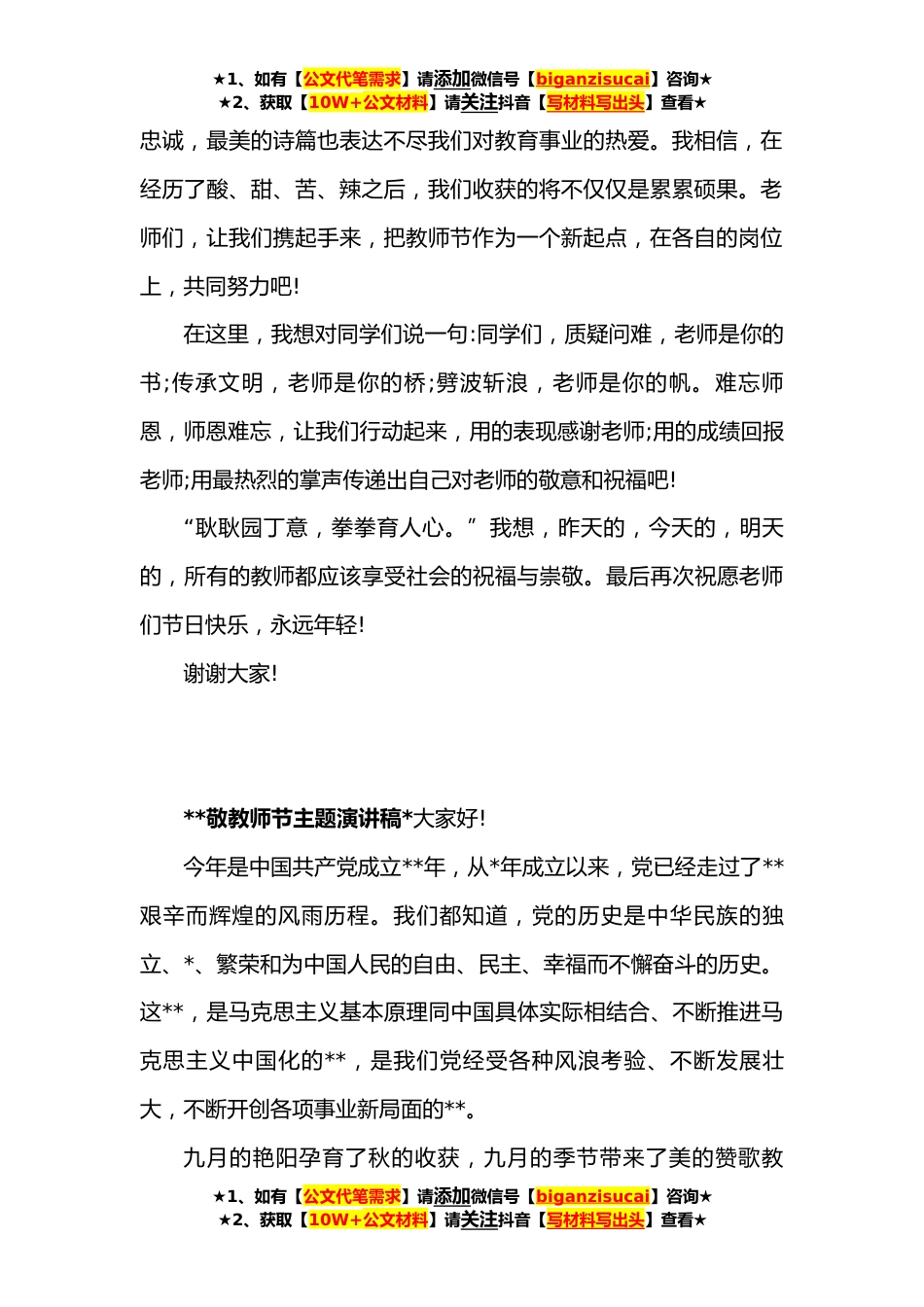 ★1、如有【公文代笔需求】请添加微信号【biganzisucai】咨询★
★2、获取【10W+公文材料】请关注抖音【写材料写出头】查看★

忠诚，最美的诗篇也表达不尽我们对教育事业的热爱。我相信，在经历了酸、甜、苦、辣之后，我们收获的将不仅仅是累累硕果。老师们，让我们携起手来，把教师节作为一个新起点，在各自的岗位上，共同努力吧!

在这里，我想对同学们说一句:同学们，质疑问难，老师是你的书;传承文明，老师是你的桥;劈波斩浪，老师是你的帆。难忘师恩，师恩难忘，让我们行动起来，用的表现感谢老师;用的成绩回报老师;用最热烈的掌声传递出自己对老师的敬意和祝福吧!

“耿耿园丁意，拳拳育人心。”我想，昨天的，今天的，明天的，所有的教师都应该享受社会的祝福与崇敬。最后再次祝愿老师们节日快乐，永远年轻!

谢谢大家!

**敬教师节主题演讲稿*大家好!

今年是中国共产党成立**年，从*年成立以来，党已经走过了**艰辛而辉煌的风雨历程。我们都知道，党的历史是中华民族的独立、*、繁荣和为中国人民的自由、民主、幸福而不懈奋斗的历史。这**，是马克思主义基本原理同中国具体实际相结合、不断推进马克思主义中国化的**，是我们党经受各种风浪考验、不断发展壮大，不断开创各项事业新局面的**。

九月的艳阳孕育了秋的收获，九月的季节带来了美的赞歌教

★1、如有【公文代笔需求】请添加微信号【biganzisucai】咨询★
★2、获取【10W+公文材料】请关注抖音【写材料写出头】查看★